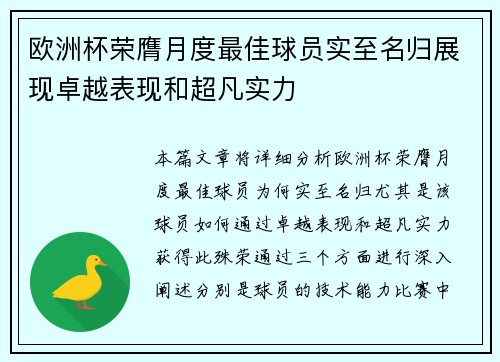 欧洲杯荣膺月度最佳球员实至名归展现卓越表现和超凡实力

本篇文章将详细分析欧洲杯荣膺月度最佳球员为何实至名归尤其是该球员如何通过卓越表现和超凡实力获得此殊荣通过三个方面进行深入阐述分别是球员的技术能力比赛中